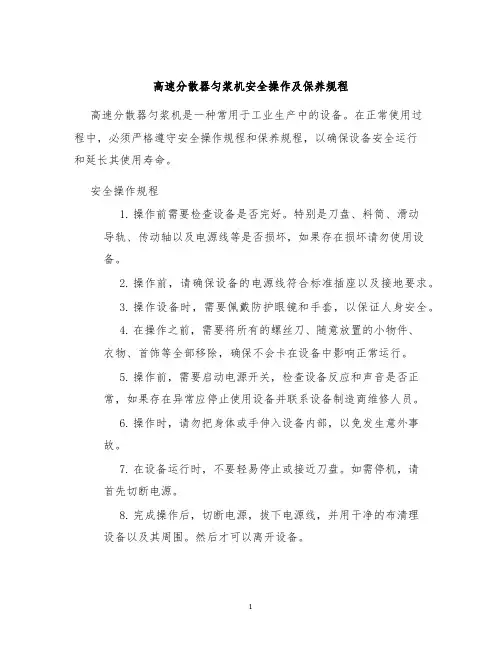 高速分散器匀浆机安全操作及保养规程

高速分散器匀浆机是一种常用于工业生产中的设备。在正常使用过程中，必须严格遵守安全操作规程和保养规程，以确保设备安全运行和延长其使用寿命。

安全操作规程

1. 操作前需要检查设备是否完好。特别是刀盘、料筒、滑动导轨、传动轴以及电源线等是否损坏，如果存在损坏请勿使用设备。

2. 操作前，请确保设备的电源线符合标准插座以及接地要求。

3. 操作设备时，需要佩戴防护眼镜和手套，以保证人身安全。

4. 在操作之前，需要将所有的螺丝刀、随意放置的小物件、衣物、首饰等全部移除，确保不会卡在设备中影响正常运行。

5. 操作前，需要启动电源开关，检查设备反应和声音是否正常，如果存在异常应停止使用设备并联系设备制造商维修人员。

6. 操作时，请勿把身体或手伸入设备内部，以免发生意外事故。

7. 在设备运行时，不要轻易停止或接近刀盘。如需停机，请首先切断电源。

8. 完成操作后，切断电源，拔下电源线，并用干净的布清理设备以及其周围。然后才可以离开设备。

1